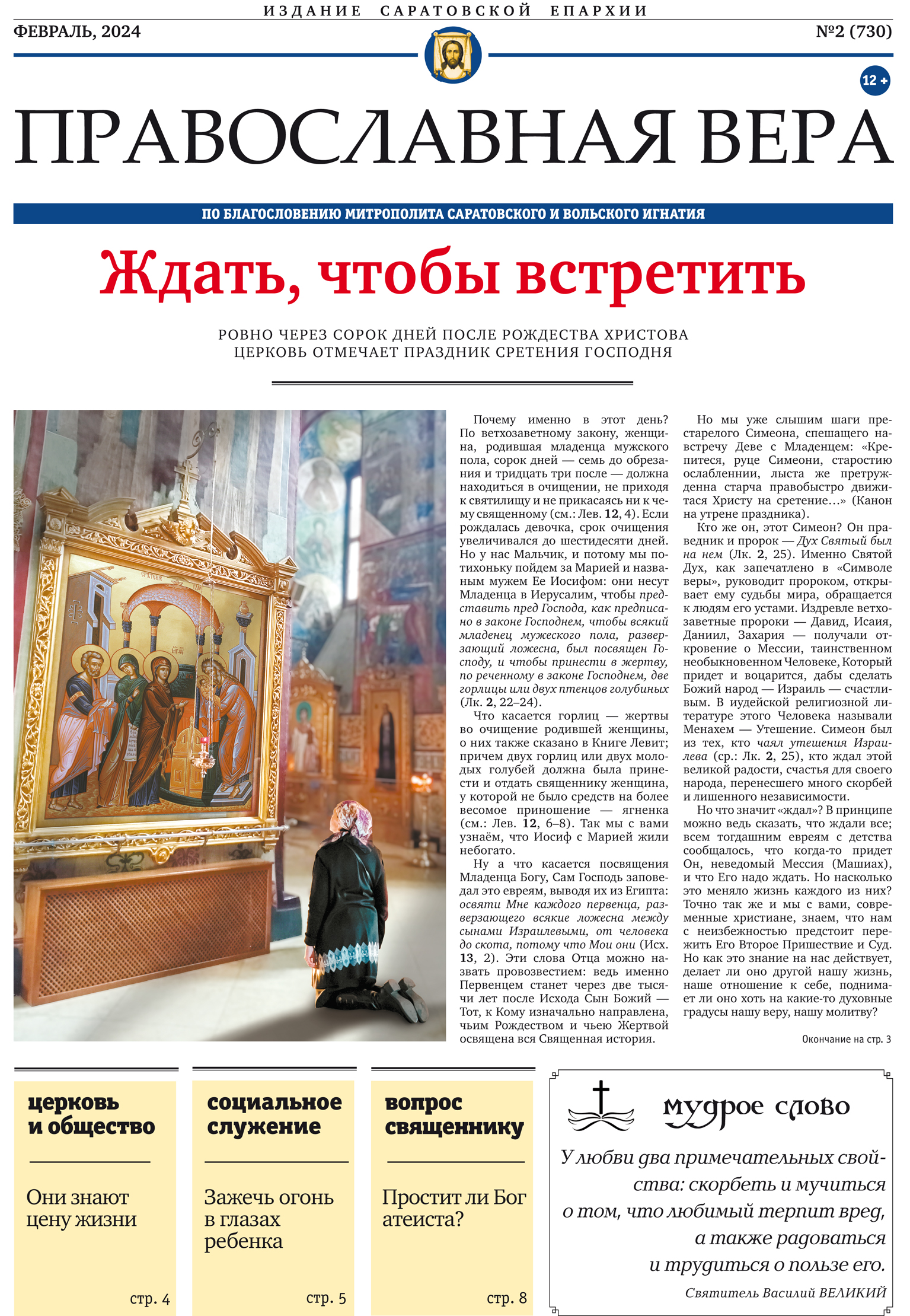 ИЗДАНИЕ САРАТОВСКОЙ ЕПАРХИИ

ФЕВРАЛЬ, 2024

№2 (730)

12 +

ПРАВОСЛАВНАЯ ВЕРА

ПО БЛАГОСЛОВЕНИЮ МИТРОПОЛИТА САРАТОВСКОГО И ВОЛЬСКОГО ИГНАТИЯ

Ждать, чтобы встретить

РОВНО ЧЕРЕЗ СОРОК ДНЕЙ ПОСЛЕ РОЖДЕСТВА ХРИСТОВА ЦЕРКОВЬ ОТМЕЧАЕТ ПРАЗДНИК СРЕТЕНИЯ ГОСПОДНЯ

Почему именно в этот день? По ветхозаветному закону, женщина, родившая младенца мужского пола, сорок дней — семь до обрезания и тридцать три после — должна находиться в очищении, не приходя к святилищу и не прикасаясь ни к чему священному (см.: Лев. 12, 4). Если рождалась девочка, срок очищения увеличивался до шестидесяти дней. Но у нас Мальчик, и потому мы потихоньку пойдем за Марией и названым мужем Ее Иосифом: они несут Младенца в Иерусалим, чтобы представить пред Господа, как предписано в законе Господнем, чтобы всякий младенец мужеского пола, разверзающий ложесна, был посвящен Господу, и чтобы принести в жертву, по реченному в законе Господнем, две горлицы или двух птенцов голубиных (Лк. 2, 22–24).

Что касается горлиц — жертвы во очищение родившей женщины, о них также сказано в Книге Левит; причем двух горлиц или двух молодых голубей должна была принести и отдать священнику женщина, у которой не было средств на более весомое приношение — ягненка (см.: Лев. 12, 6–8). Так мы с вами узнаём, что Иосиф с Марией жили небогато.

Ну а что касается посвящения Младенца Богу, Сам Господь заповедал это евреям, выводя их из Египта: освяти Мне каждого первенца, разверзающего всякие ложесна между сынами Израилевыми, от человека до скота, потому что Мои они (Исх. 13, 2). Эти слова Отца можно назвать провозвестием: ведь именно Первенцем станет через две тысячи лет после Исхода Сын Божий — Тот, к Кому изначально направлена, чьим Рождеством и чьею Жертвой освящена вся Священная история.

Но мы уже слышим шаги престарелого Симеона, спешащего навстречу Деве с Младенцем: «Крепитеся, руце Симеони, старостию ослабленнии, лыста же претружденна старча правобыстро движитася Христу на сретение…» (Канон на утрене праздника).

Кто же он, этот Симеон? Он праведник и пророк — Дух Святый был на нем (Лк. 2, 25). Именно Святой Дух, как запечатлено в «Символе веры», руководит пророком, открывает ему судьбы мира, обращается к людям его устами. Издревле ветхозаветные пророки — Давид, Исаия, Даниил, Захария — получали откровение о Мессии, таинственном необыкновенном Человеке, Который придет и воцарится, дабы сделать Божий народ — Израиль — счастливым. В иудейской религиозной литературе этого Человека называли Менахем — Утешение. Симеон был из тех, кто чаял утешения Израилева (ср.: Лк. 2, 25), кто ждал этой великой радости, счастья для своего народа, перенесшего много скорбей и лишенного независимости.

Но что значит «ждал»? В принципе можно ведь сказать, что ждали все; всем тогдашним евреям с детства сообщалось, что когда-то придет Он, неведомый Мессия (Машиах), и что Его надо ждать. Но насколько это меняло жизнь каждого из них? Точно так же и мы с вами, современные христиане, знаем, что нам с неизбежностью предстоит пережить Его Второе Пришествие и Суд. Но как это знание на нас действует, делает ли оно другой нашу жизнь, наше отношение к себе, поднимает ли оно хоть на какие-то духовные градусы нашу веру, нашу молитву?

Окончание на стр. 3

церковь и общество

Они знают цену жизни

стр. 4

социальное служение

Зажечь огонь в глазах ребенка

стр. 5

вопрос священнику

Простит ли Бог атеиста?

стр. 8

мудрое слово

У любви два примечательных свойства: скорбеть и мучиться о том, что любимый терпит вред, а также радоваться и трудиться о пользе его.

Святитель Василий ВЕЛИКИЙ